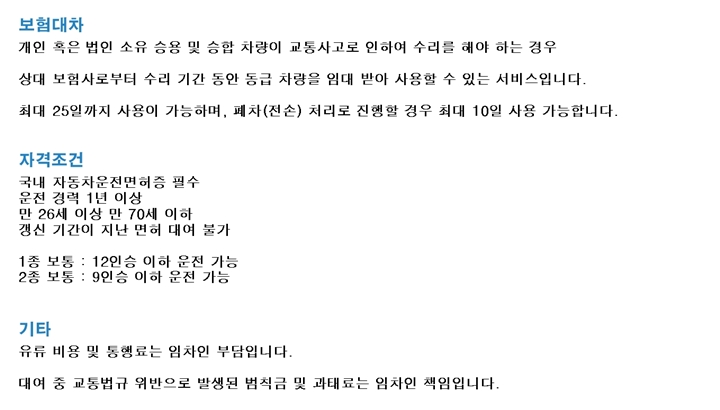 보험대차
개인 혹은 법인 소유 승용 및 승합 차량이 교통사고로 인하여 수리를 해야 하는 경우

상대 보험사로부터 수리 기간 동안 동급 차량을 임대 받아 사용할 수 있는 서비스입니다.

최대 25일까지 사용이 가능하며, 폐차(전손) 처리로 진행할 경우 최대 10일 사용 가능합니다.

자격조건
국내 자동차운전면허증 필수
운전 경력 1년 이상
만 26세 이상 만 70세 이하
갱신 기간이 지난 면허 대여 불가

1종 보통 : 12인승 이하 운전 가능
2종 보통 : 9인승 이하 운전 가능

기타
유류 비용 및 통행료는 임차인 부담입니다.

대여 중 교통법규 위반으로 발생된 범칙금 및 과태료는 임차인 책임입니다.